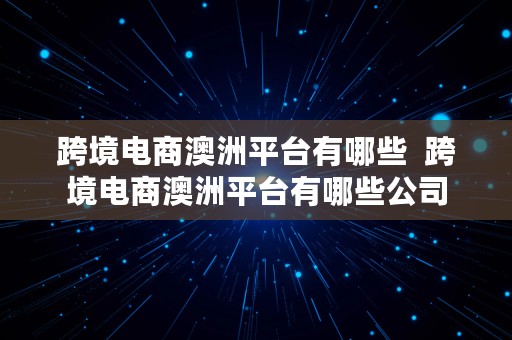 跨境电商澳洲平台有哪些 跨境电商澳洲平台有哪些公司